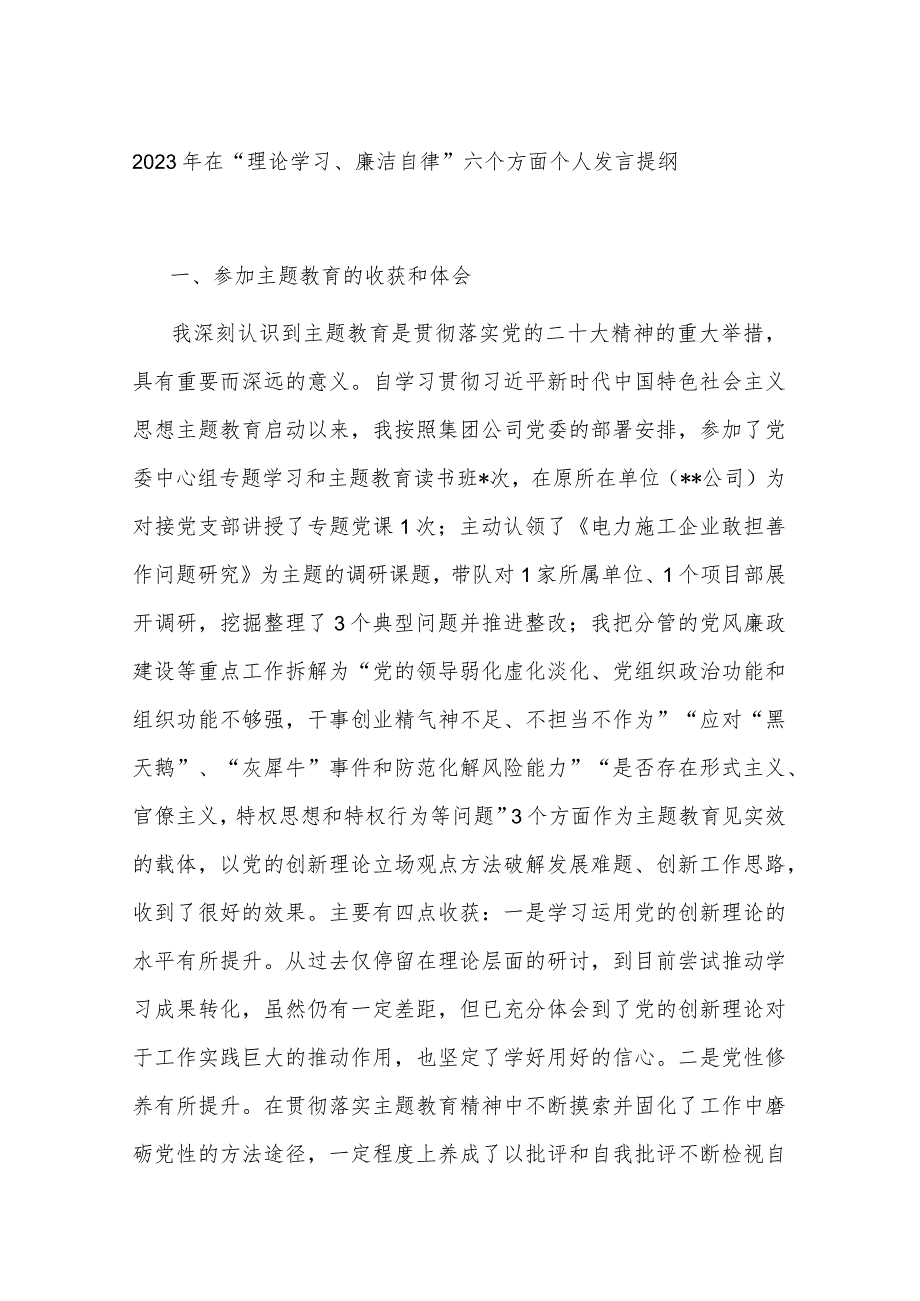 2023年在“理论学习、廉洁自律”六个方面个人发言提纲

一、参加主题教育的收获和体会

我深刻认识到主题教育是贯彻落实党的二十大精神的重大举措，具有重要而深远的意义。自学习贯彻习近平新时代中国特色社会主义思想主题教育启动以来，我按照集团公司党委的部署安排，参加了党委中心组专题学习和主题教育读书班*次，在原所在单位（**公司）为对接党支部讲授了专题党课1次；主动认领了《电力施工企业敢担善作问题研究》为主题的调研课题，带队对1家所属单位、1个项目部展开调研，挖掘整理了3个典型问题并推进整改；我把分管的党风廉政建设等重点工作拆解为“党的领导弱化虚化淡化、党组织政治功能和组织功能不够强，干事创业精气神不足、不担当不作为”“应对“黑天鹅”、“灰犀牛”事件和防范化解风险能力”“是否存在形式主义、官僚主义，特权思想和特权行为等问题”3个方面作为主题教育见实效的载体，以党的创新理论立场观点方法破解发展难题、创新工作思路，收到了很好的效果。主要有四点收获：一是学习运用党的创新理论的水平有所提升。从过去仅停留在理论层面的研讨，到目前尝试推动学习成果转化，虽然仍有一定差距，但已充分体会到了党的创新理论对于工作实践巨大的推动作用，也坚定了学好用好的信心。二是党性修养有所提升。在贯彻落实主题教育精神中不断摸索并固化了工作中磨砺党性的方法途径，一定程度上养成了以批评和自我批评不断检视自